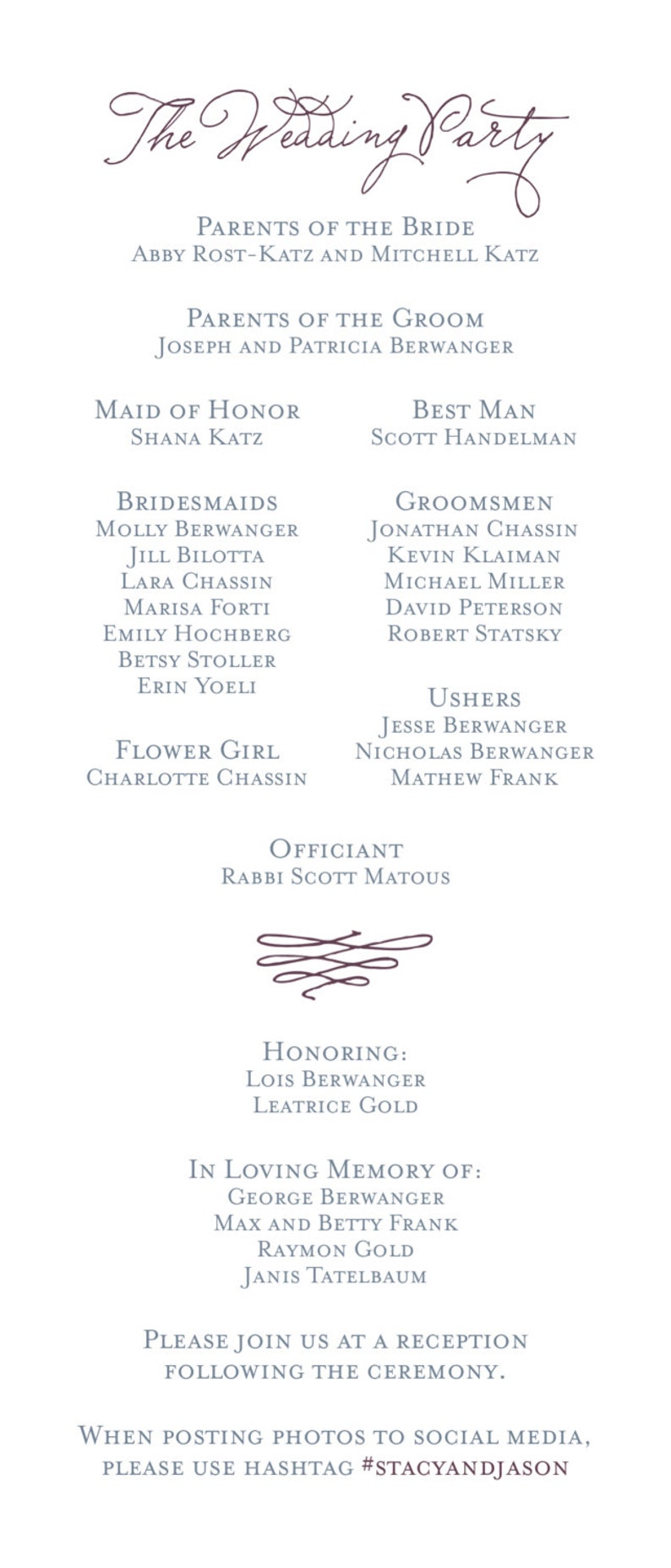 The Wedding Party

Parents of the Bride
Abby Rost-Katz and Mitchell Katz

Parents of the Groom
Joseph and Patricia Berwanger

Maid of Honor
Shana Katz

Bridesmaids
Molly Berwanger
Jill Bilotta
Lara Chassin
Marisa Forti
Emily Hochberg
Betsy Stoller
Erin Yoeli

Flower Girl
Charlotte Chassin

Best Man
Scott Handelman

Groomsmen
Jonathan Chassin
Kevin Klaiman
Michael Miller
David Peterson
Robert Statsky

Ushers
Jesse Berwanger
Nicholas Berwanger
Mathew Frank

Officiant
Rabbi Scott Matous

Honoring:
Lois Berwanger
Leatrice Gold

In Loving Memory of:
George Berwanger
Max and Betty Frank
Raymon Gold
Janis Tatelbaum

Please join us at a reception following the ceremony.

When posting photos to social media, please use hashtag #stacyandjason